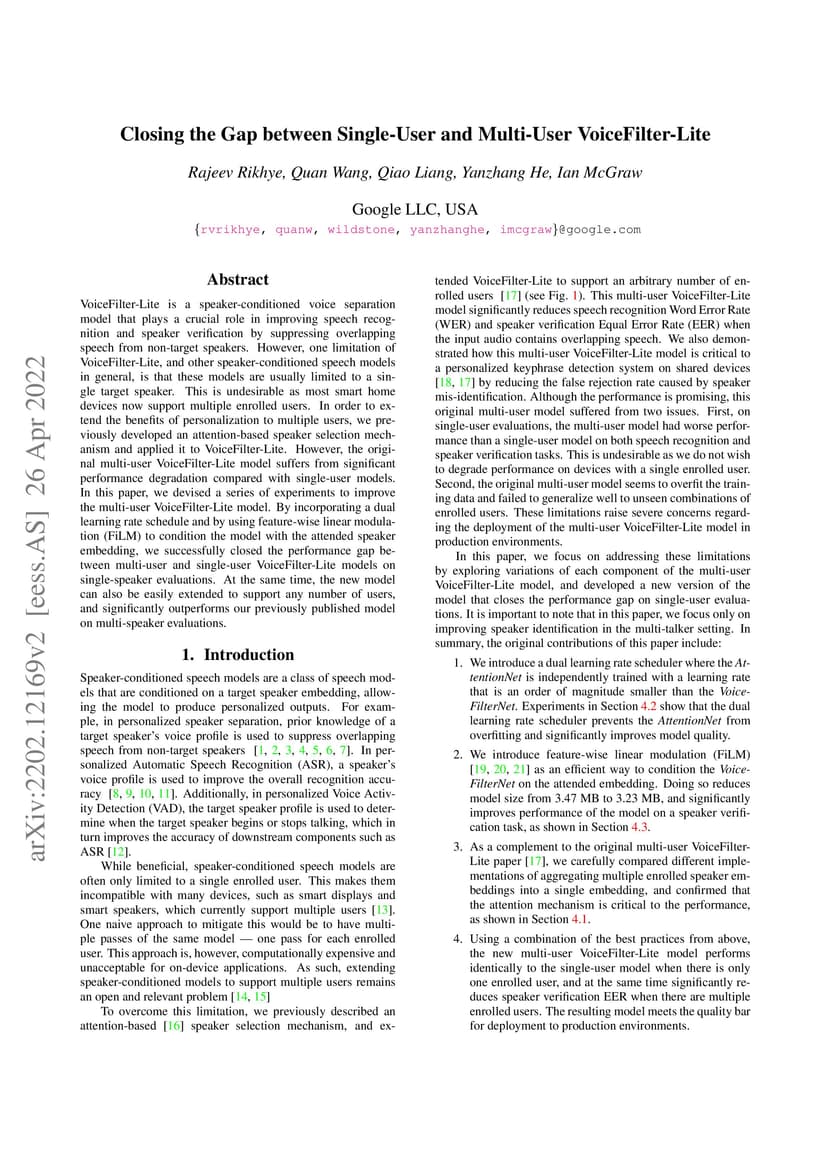 Closing the Gap between Single-User and Multi-User VoiceFilter-Lite

Rajeev Rikhye, Quan Wang, Qiao Liang, Yanzhang He, Ian McGraw

Google LLC, USA

{rvrikhye, quanw, wildstone, yanzhanghe, imcgraw}@google.com

arXiv:2202.12169v2 [eess.AS] 26 Apr 2022

Abstract

VoiceFilter-Lite is a speaker-conditioned voice separation model that plays a crucial role in improving speech recognition and speaker verification by suppressing overlapping speech from non-target speakers. However, one limitation of VoiceFilter-Lite, and other speaker-conditioned speech models in general, is that these models are usually limited to a single target speaker. This is undesirable as most smart home devices now support multiple enrolled users. In order to extend the benefits of personalization to multiple users, we previously developed an attention-based speaker selection mechanism and applied it to VoiceFilter-Lite. However, the original multi-user VoiceFilter-Lite model suffers from significant performance degradation compared with single-user models. In this paper, we devised a series of experiments to improve the multi-user VoiceFilter-Lite model. By incorporating a dual learning rate schedule and by using feature-wise linear modulation (FiLM) to condition the model with the attended speaker embedding, we successfully closed the performance gap between multi-user and single-user VoiceFilter-Lite models on single-speaker evaluations. At the same time, the new model can also be easily extended to support any number of users, and significantly outperforms our previously published model on multi-speaker evaluations.

1. Introduction

Speaker-conditioned speech models are a class of speech models that are conditioned on a target speaker embedding, allowing the model to produce personalized outputs. For example, in personalized speaker separation, prior knowledge of a target speaker's voice profile is used to suppress overlapping speech from non-target speakers [1, 2, 3, 4, 5, 6, 7]. In personalized Automatic Speech Recognition (ASR), a speaker's voice profile is used to improve the overall recognition accuracy [8, 9, 10, 11]. Additionally, in personalized Voice Activity Detection (VAD), the target speaker profile is used to determine when the target speaker begins or stops talking, which in turn improves the accuracy of downstream components such as ASR [12].

While beneficial, speaker-conditioned speech models are often only limited to a single enrolled user. This makes them incompatible with many devices, such as smart displays and smart speakers, which currently support multiple users [13]. One naive approach to mitigate this would be to have multiple passes of the same model — one pass for each enrolled user. This approach is, however, computationally expensive and unacceptable for on-device applications. As such, extending speaker-conditioned models to support multiple users remains an open and relevant problem [14, 15]

To overcome this limitation, we previously described an attention-based [16] speaker selection mechanism, and extended VoiceFilter-Lite to support an arbitrary number of enrolled users [17] (see Fig. 1). This multi-user VoiceFilter-Lite model significantly reduces speech recognition Word Error Rate (WER) and speaker verification Equal Error Rate (EER) when the input audio contains overlapping speech. We also demonstrated how this multi-user VoiceFilter-Lite model is critical to a personalized keyphrase detection system on shared devices [18, 17] by reducing the false rejection rate caused by speaker mis-identification. Although the performance is promising, this original multi-user model suffered from two issues. First, on single-user evaluations, the multi-user model had worse performance than a single-user model on both speech recognition and speaker verification tasks. This is undesirable as we do not wish to degrade performance on devices with a single enrolled user. Second, the original multi-user model seems to overfit the training data and failed to generalize well to unseen combinations of enrolled users. These limitations raise severe concerns regarding the deployment of the multi-user VoiceFilter-Lite model in production environments.

In this paper, we focus on addressing these limitations by exploring variations of each component of the multi-user VoiceFilter-Lite model, and developed a new version of the model that closes the performance gap on single-user evaluations. It is important to note that in this paper, we focus only on improving speaker identification in the multi-talker setting. In summary, the original contributions of this paper include:

1. We introduce a dual learning rate scheduler where the AttentionNet is independently trained with a learning rate that is an order of magnitude smaller than the VoiceFilterNet. Experiments in Section 4.2 show that the dual learning rate scheduler prevents the AttentionNet from overfitting and significantly improves model quality.

2. We introduce feature-wise linear modulation (FiLM) [19, 20, 21] as an efficient way to condition the VoiceFilterNet on the attended embedding. Doing so reduces model size from 3.47 MB to 3.23 MB, and significantly improves performance of the model on a speaker verification task, as shown in Section 4.3.

3. As a complement to the original multi-user VoiceFilter-Lite paper [17], we carefully compared different implementations of aggregating multiple enrolled speaker embeddings into a single embedding, and confirmed that the attention mechanism is critical to the performance, as shown in Section 4.1.

4. Using a combination of the best practices from above, the new multi-user VoiceFilter-Lite model performs identically to the single-user model when there is only one enrolled user, and at the same time significantly reduces speaker verification EER when there are multiple enrolled users. The resulting model meets the quality bar for deployment to production environments.